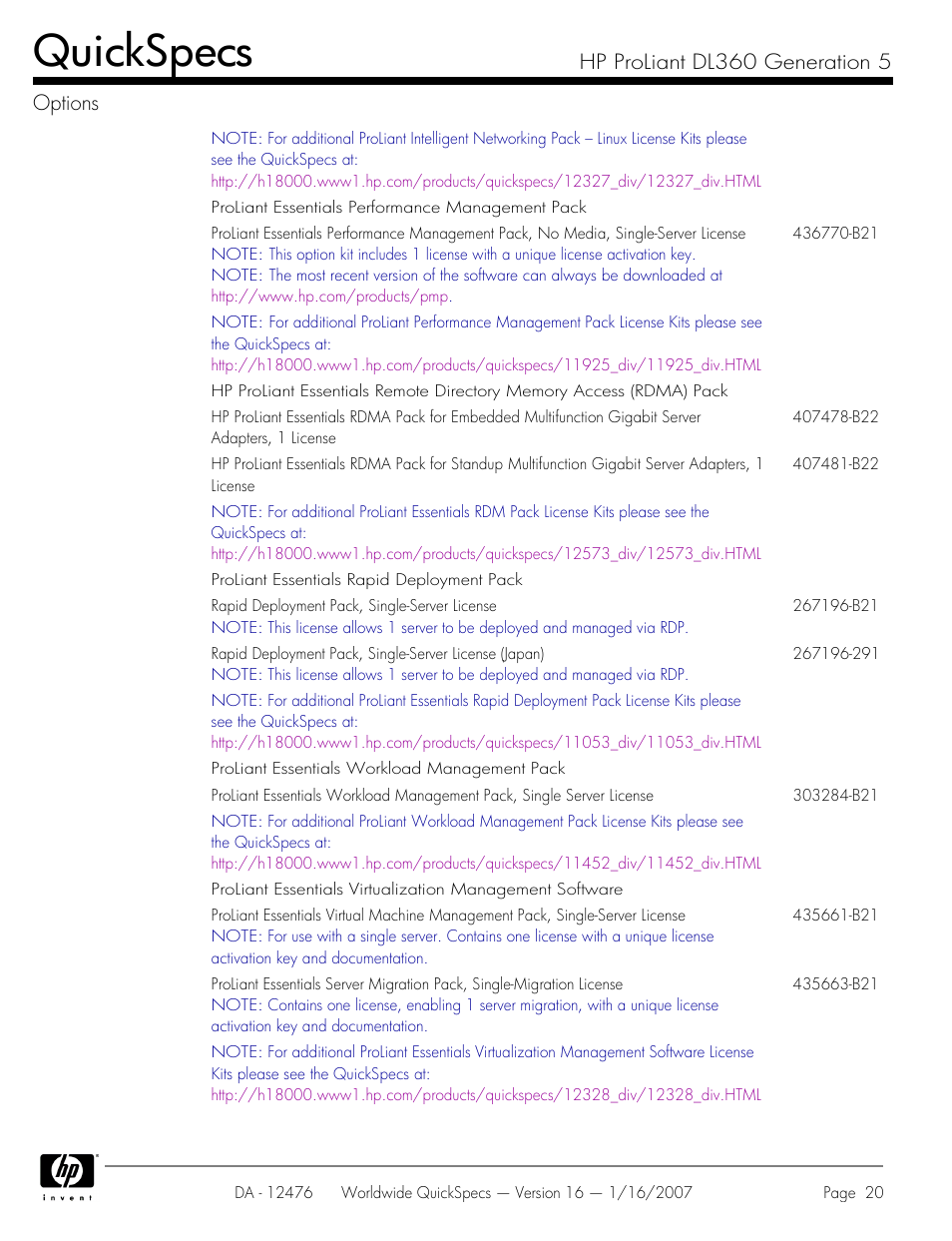 QuickSpecs

HP ProLiant DL360 Generation 5

Options

NOTE: For additional ProLiant Intelligent Networking Pack – Linux License Kits please see the QuickSpecs at: http://h18000.www1.hp.com/products/quickspecs/12327_div/12327_div.HTML

ProLiant Essentials Performance Management Pack

ProLiant Essentials Performance Management Pack, No Media, Single-Server License 436770-B21
NOTE: This option kit includes 1 license with a unique license activation key.
NOTE: The most recent version of the software can always be downloaded at http://www.hp.com/products/pmp.

NOTE: For additional ProLiant Performance Management Pack License Kits please see the QuickSpecs at: http://h18000.www1.hp.com/products/quickspecs/11925_div/11925_div.HTML

HP ProLiant Essentials Remote Directory Memory Access (RDMA) Pack

HP ProLiant Essentials RDMA Pack for Embedded Multifunction Gigabit Server Adapters, 1 License 407478-B22

HP ProLiant Essentials RDMA Pack for Standup Multifunction Gigabit Server Adapters, 1 License 407481-B22

NOTE: For additional ProLiant Essentials RDM Pack License Kits please see the QuickSpecs at: http://h18000.www1.hp.com/products/quickspecs/12573_div/12573_div.HTML

ProLiant Essentials Rapid Deployment Pack

Rapid Deployment Pack, Single-Server License 267196-B21
NOTE: This license allows 1 server to be deployed and managed via RDP.

Rapid Deployment Pack, Single-Server License (Japan) 267196-291
NOTE: This license allows 1 server to be deployed and managed via RDP.

NOTE: For additional ProLiant Essentials Rapid Deployment Pack License Kits please see the QuickSpecs at: http://h18000.www1.hp.com/products/quickspecs/11053_div/11053_div.HTML

ProLiant Essentials Workload Management Pack

ProLiant Essentials Workload Management Pack, Single Server License 303284-B21

NOTE: For additional ProLiant Workload Management Pack License Kits please see the QuickSpecs at: http://h18000.www1.hp.com/products/quickspecs/11452_div/11452_div.HTML

ProLiant Essentials Virtualization Management Software

ProLiant Essentials Virtual Machine Management Pack, Single-Server License 435661-B21
NOTE: For use with a single server. Contains one license with a unique license activation key and documentation.

ProLiant Essentials Server Migration Pack, Single-Migration License 435663-B21
NOTE: Contains one license, enabling 1 server migration, with a unique license activation key and documentation.

NOTE: For additional ProLiant Essentials Virtualization Management Software License Kits please see the QuickSpecs at: http://h18000.www1.hp.com/products/quickspecs/12328_div/12328_div.HTML

hp invent

DA - 12476 Worldwide QuickSpecs — Version 16 — 1/16/2007 Page 20